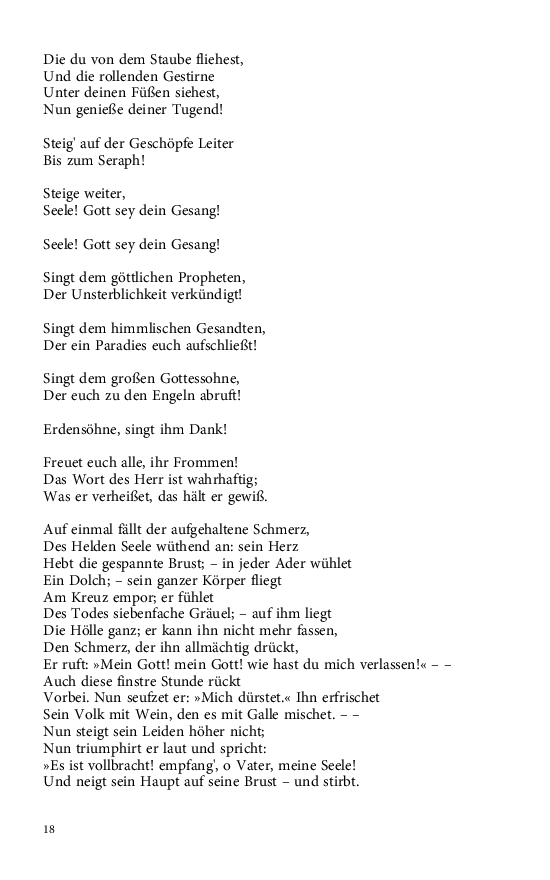 Die du von dem Staube fliehest,
Und die rollenden Gestirne
Unter deinen Füßen siehest,
Nun genieße deiner Tugend!

Steig' auf der Geschöpfe Leiter
Bis zum Seraph!

Steige weiter,
Seele! Gott sey dein Gesang!

Seele! Gott sey dein Gesang!

Singt dem göttlichen Propheten,
Der Unsterblichkeit verkündigt!

Singt dem himmlischen Gesandten,
Der ein Paradies euch aufschließt!

Singt dem großen Gottessohne,
Der euch zu den Engeln abruft!

Erdensöhne, singt ihm Dank!

Freuet euch alle, ihr Frommen!
Das Wort des Herr ist wahrhaftig;
Was er verheißet, das hält er gewiß.

Auf einmal fällt der aufgehaltene Schmerz,
Des Helden Seele wüthend an: sein Herz
Hebt die gespannte Brust; – in jeder Ader wühlet
Ein Dolch; – sein ganzer Körper fliegt
Am Kreuz empor; er fühlet
Des Todes siebenfache Gräuel; – auf ihm liegt
Die Hölle ganz; er kann ihn nicht mehr fassen,
Den Schmerz, der ihn allmächtig drückt,
Er ruft: »Mein Gott! mein Gott! wie hast du mich verlassen!« – –
Auch diese finstre Stunde rückt
Vorbei. Nun seufzet er: »Mich dürstet.« Ihn erfrischet
Sein Volk mit Wein, den es mit Galle mischet. – –
Nun steigt sein Leiden höher nicht;
Nun triumphirt er laut und spricht:
»Es ist vollbracht! empfang', o Vater, meine Seele!
Und neigt sein Haupt auf seine Brust – und stirbt.

18